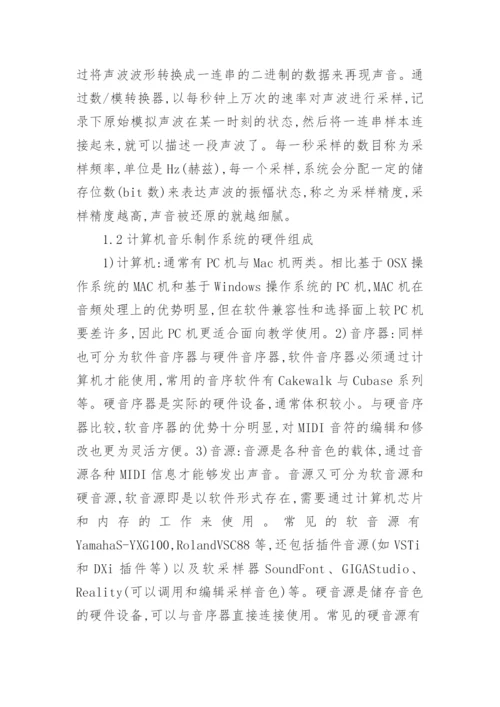 过将声波波形转换成一连串的二进制的数据来再现声音。通过数/模转换器,以每秒钟上万次的速率对声波进行采样,记录下原始模拟声波在某一时刻的状态,然后将一连串样本连接起来,就可以描述一段声波了。每一秒采样的数目称为采样频率,单位是Hz(赫兹),每一个采样,系统会分配一定的储存位数(bit数)来表达声波的振幅状态,称之为采样精度,采样精度越高,声音被还原的就越细腻。

1.2计算机音乐制作系统的硬件组成

1)计算机:通常有PC机与Mac机两类。相比基于OSX操作系统的MAC机和基于Windows操作系统的PC机,MAC机在音频处理上的优势明显,但在软件兼容性和选择面上较PC机要差许多,因此PC机更适合面向教学使用。2)音序器:同样也可分为软件音序器与硬件音序器,软件音序器必须通过计算机才能使用,常用的音序软件有Cakewalk与Cubase系列等。硬音序器是实际的硬件设备,通常体积较小。与硬音序器比较,软音序器的优势十分明显,对MIDI音符的编辑和修改也更为灵活方便。3)音源:音源是各种音色的载体,通过音源各种MIDI信息才能够发出声音。音源又可分为软音源和硬音源,软音源即是以软件形式存在,需要通过计算机芯片和内存的工作来使用。常见的软音源有YamahaS-YXG100,RolandVSC88等,还包括插件音源(如VSTi和DXi插件等)以及软采样器SoundFont、GIGAStudio、Reality(可以调用和编辑采样音色)等。硬音源是储存音色的硬件设备,可以与音序器直接连接使用。常见的硬音源有